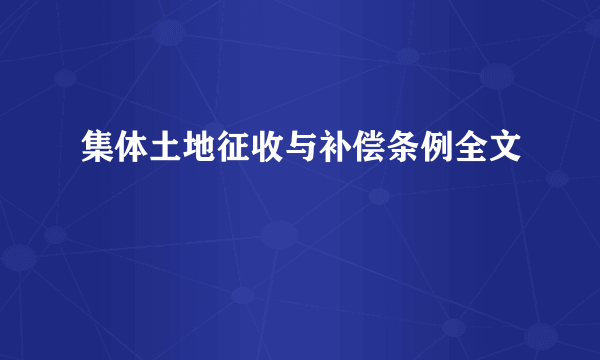 集体土地征收与补偿条例全文